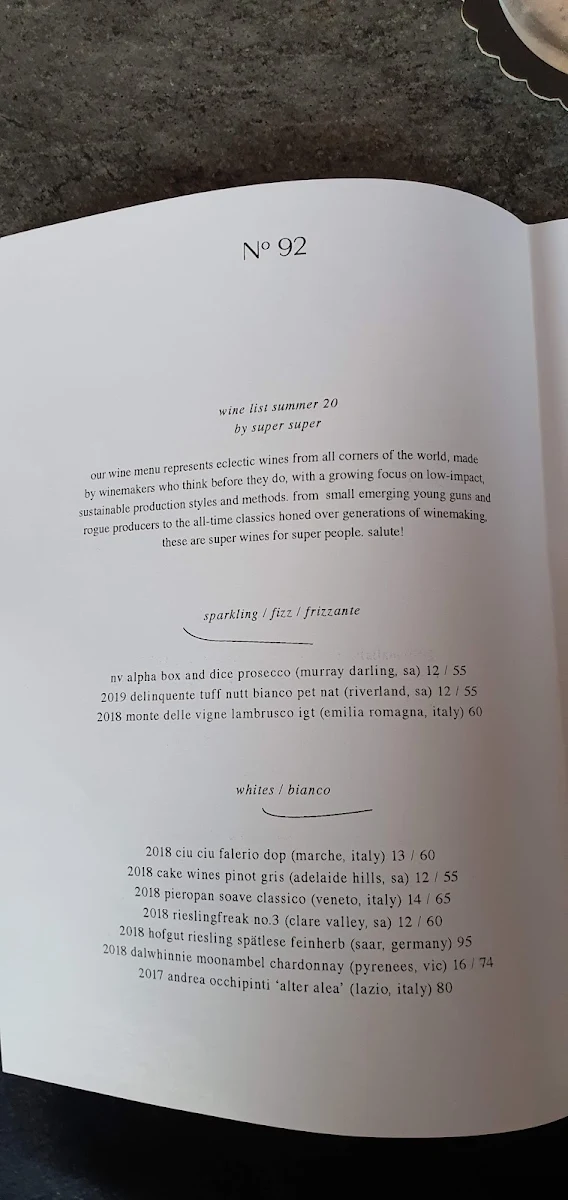 Nº 92

wine list summer 20
by super super

our wine menu represents eclectic wines from all corners of the world, made by winemakers who think before they do, with a growing focus on low-impact, sustainable production styles and methods. from small emerging young guns and rogue producers to the all-time classics honed over generations of winemaking, these are super wines for super people. salute!

sparkling / fizz / frizzante

nv alpha box and dice prosecco (murray darling, sa) 12 / 55
2019 delinquente tuff nutt bianco pet nat (riverland, sa) 12 / 55
2018 monte delle vigne lambrusco igt (emilia romagna, italy) 60

whites / bianco

2018 ciu ciu falerio dop (marche, italy) 13 / 60
2018 cake wines pinot gris (adelaide hills, sa) 12 / 55
2018 pieropan soave classico (veneto, italy) 14 / 65
2018 rieslingfreak no.3 (clare valley, sa) 12 / 60
2018 hofgut riesling spätlese feinherb (saar, germany) 95
2018 dalwhinnie moonambel chardonnay (pyrenees, vic) 16 / 74
2017 andrea occhipinti 'alter alea' (lazio, italy) 80